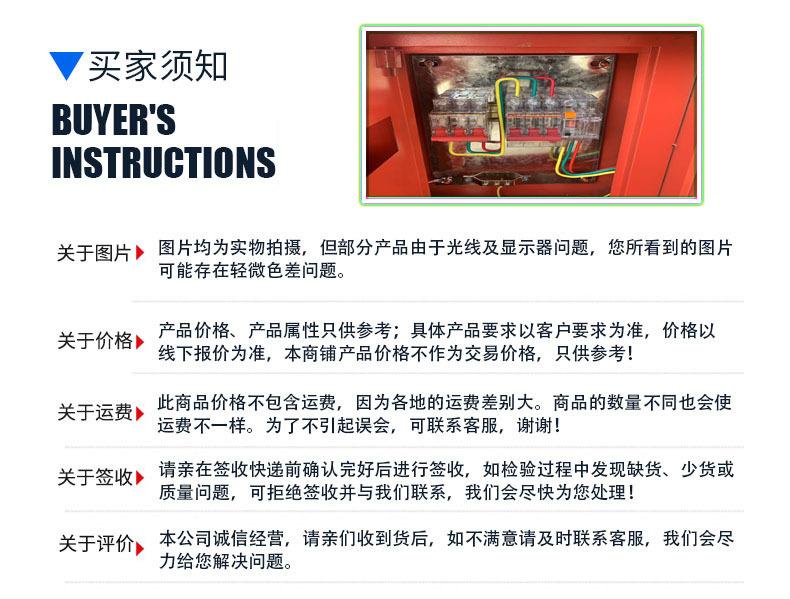 买家须知
BUYER'S INSTRUCTIONS

关于图片 图片均为实物拍摄，但部分产品由于光线及显示器问题，您所看到的图片可能存在轻微色差问题。

关于价格 产品价格、产品属性只供参考；具体产品要求以客户要求为准，价格以线下报价为准，本商铺产品价格不作为交易价格，只供参考！

关于运费 此商品价格不包含运费，因为各地的运费差别大。商品的数量不同也会使运费不一样。为了不引起误会，可联系客服，谢谢！

关于签收 请亲在签收快递前确认完好后进行签收，如检验过程中发现缺货、少货或质量问题，可拒绝签收并与我们联系，我们会尽快为您处理！

关于评价 本公司诚信经营，请亲们收到货后，如不满意请及时联系客服，我们会尽力给您解决问题。